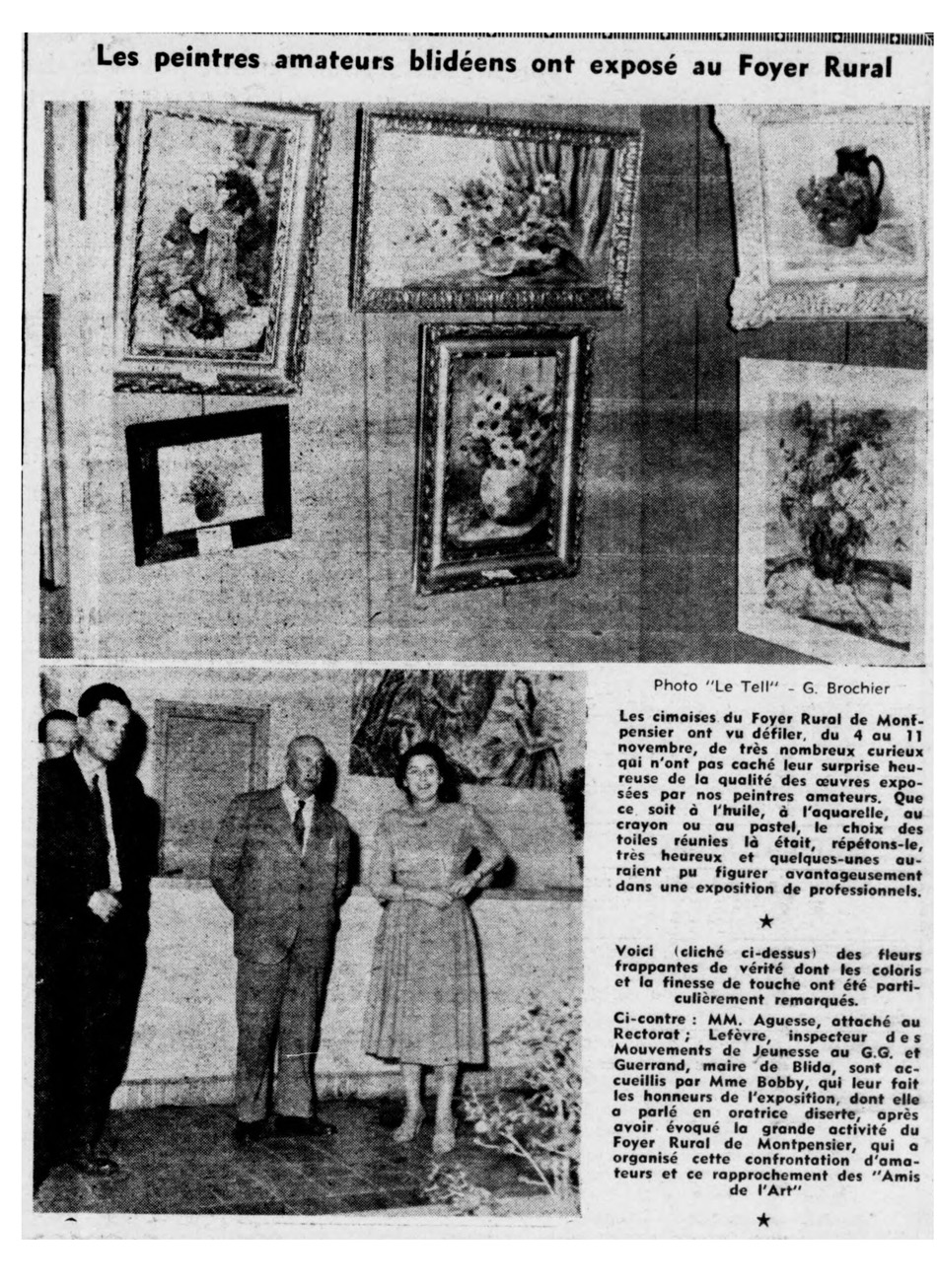 Les peintres amateurs blidéens ont exposé au Foyer Rural

Photo "Le Tell" - G. Brochier

Les cimaises du Foyer Rural de Montpensier ont vu défiler, du 4 au 11 novembre, de très nombreux curieux qui n'ont pas caché leur surprise heureuse de la qualité des œuvres exposées par nos peintres amateurs. Que ce soit à l'huile, à l'aquarelle, au crayon ou au pastel, le choix des toiles réunies là était, répétons-le, très heureux et quelques-unes auraient pu figurer avantageusement dans une exposition de professionnels.

★

Voici (cliché ci-dessus) des fleurs frappantes de vérité dont les coloris et la finesse de touche ont été particulièrement remarqués.

Ci-contre : MM. Aguesse, attaché au Rectorat ; Lefèvre, inspecteur des Mouvements de Jeunesse au G.G. et Guerrand, maire de Blida, sont accueillis par Mme Bobby, qui leur fait les honneurs de l'exposition, dont elle a parlé en oratrice diserte, après avoir évoqué la grande activité du Foyer Rural de Montpensier, qui a organisé cette confrontation d'amateurs et ce rapprochement des "Amis de l'Art"

★